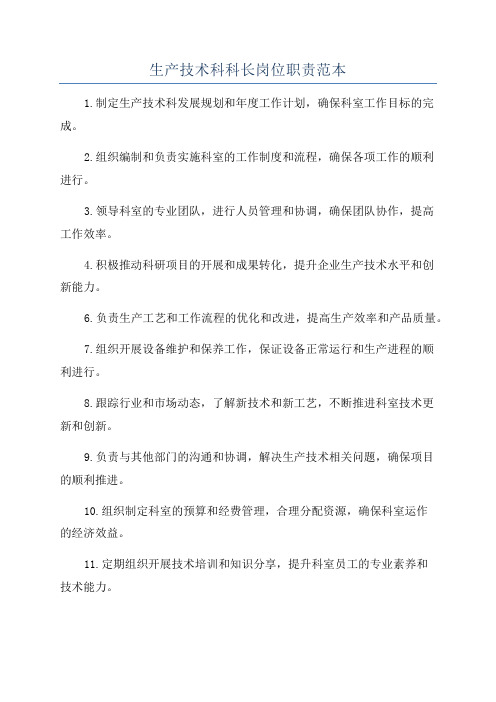 生产技术科科长岗位职责范本

1.制定生产技术科发展规划和年度工作计划，确保科室工作目标的完成。

2.组织编制和负责实施科室的工作制度和流程，确保各项工作的顺利进行。

3.领导科室的专业团队，进行人员管理和协调，确保团队协作，提高工作效率。

4.积极推动科研项目的开展和成果转化，提升企业生产技术水平和创新能力。

6.负责生产工艺和工作流程的优化和改进，提高生产效率和产品质量。

7.组织开展设备维护和保养工作，保证设备正常运行和生产进程的顺利进行。

8.跟踪行业和市场动态，了解新技术和新工艺，不断推进科室技术更新和创新。

9.负责与其他部门的沟通和协调，解决生产技术相关问题，确保项目的顺利推进。

10.组织制定科室的预算和经费管理，合理分配资源，确保科室运作的经济效益。

11.定期组织开展技术培训和知识分享，提升科室员工的专业素养和技术能力。